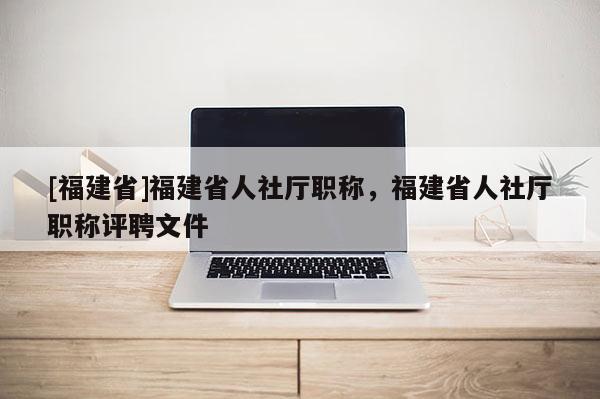 [福建省]福建省人社厅职称，福建省人社厅职称评聘文件